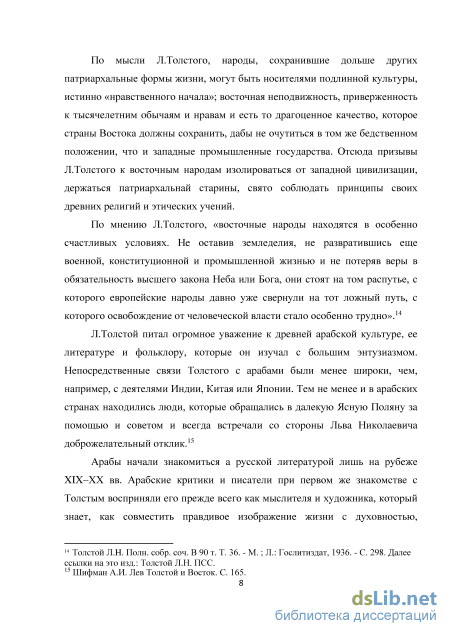 По мысли Л.Толстого, народы, сохранившие дольше других патриархальные формы жизни, могут быть носителями подлинной культуры, истинно «нравственного начала»; восточная неподвижность, приверженность к тысячелетним обычаям и нравам и есть то драгоценное качество, которое страны Востока должны сохранить, дабы не очутиться в том же бедственном положении, что и западные промышленные государства. Отсюда призывы Л.Толстого к восточным народам изолироваться от западной цивилизации, держаться патриархальнай старины, свято соблюдать принципы своих древних религий и этических учений.

По мнению Л.Толстого, «восточные народы находятся в особенно счастливых условиях. Не оставив земледелия, не развратившись еще военной, конституционной и промышленной жизнью и не потеряв веры в обязательность высшего закона Неба или Бога, они стоят на том распутье, с которого европейские народы давно уже свернули на тот ложный путь, с которого освобождение от человеческой власти стало особенно трудно».$^{14}$

Л.Толстой питал огромное уважение к древней арабской культуре, ее литературе и фольклору, которые он изучал с большим энтузиазмом. Непосредственные связи Толстого с арабами были менее широки, чем, например, с деятелями Индии, Китая или Японии. Тем не менее и в арабских странах находились люди, которые обращались в далекую Ясную Поляну за помощью и советом и всегда встречали со стороны Льва Николаевича доброжелательный отклик.$^{15}$

Арабы начали знакомиться а русской литературой лишь на рубеже XIX–XX вв. Арабские критики и писатели при первом же знакомстве с Толстым восприняли его прежде всего как мыслителя и художника, который знает, как совместить правдивое изображение жизни с духовностью,

$^{14}$ Толстой Л.Н. Полн. собр. соч. В 90 т. Т. 36. - М. ; Л.: Гослитиздат, 1936. - С. 298. Далее ссылки на это изд.: Толстой Л.Н. ПСС.
$^{15}$ Шифман А.И. Лев Толстой и Восток. С. 165.

8

dsLib.net
библиотека диссертаций